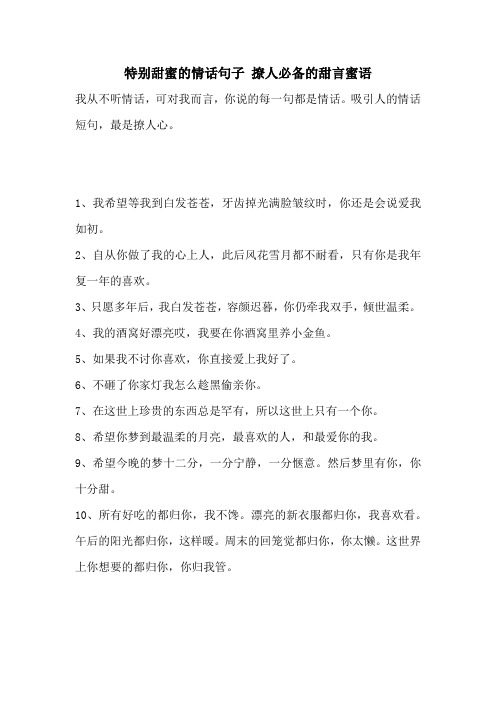 特别甜蜜的情话句子 撩人必备的甜言蜜语

我从不听情话，可对我而言，你说的每一句都是情话。吸引人的情话短句，最是撩人心。

1、我希望等我到白发苍苍，牙齿掉光满脸皱纹时，你还是会说爱我如初。

2、自从你做了我的心上人，此后风花雪月都不耐看，只有你是我年复一年的喜欢。

3、只愿多年后，我白发苍苍，容颜迟暮，你仍牵我双手，倾世温柔。

4、我的酒窝好漂亮哎，我要在你酒窝里养小金鱼。

5、如果我不讨你喜欢，你直接爱上我好了。

6、不砸了你家灯我怎么趁黑偷亲你。

7、在这世上珍贵的东西总是罕有，所以这世上只有一个你。

8、希望你梦到最温柔的月亮，最喜欢的人，和最爱你的我。

9、希望今晚的梦十二分，一分宁静，一分惬意。然后梦里有你，你十分甜。

10、所有好吃的都归你，我不馋。漂亮的新衣服都归你，我喜欢看。午后的阳光都归你，这样暖。周末的回笼觉都归你，你太懒。这世界上你想要的都归你，你归我管。